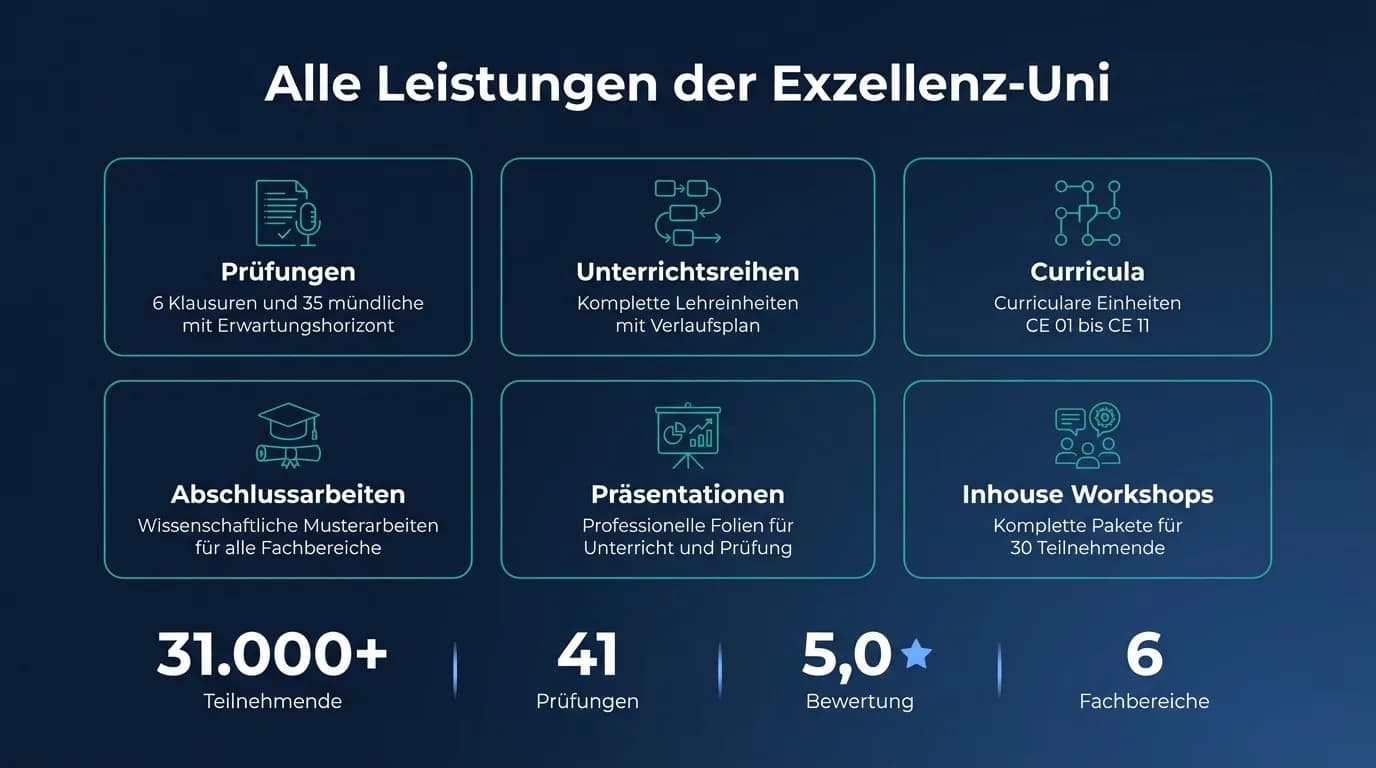 Alle Leistungen der Exzellenz-Uni

Prüfungen
6 Klausuren und 35 mündliche mit Erwartungshorizont

Unterrichtsreihen
Komplette Lehreinheiten mit Verlaufsplan

Curricula
Curriculare Einheiten CE 01 bis CE 11

Abschlussarbeiten
Wissenschaftliche Musterarbeiten für alle Fachbereiche

Präsentationen
Professionelle Folien für Unterricht und Prüfung

Inhouse Workshops
Komplette Pakete für 30 Teilnehmende

31.000+
Teilnehmende

41
Prüfungen

5,0
Bewertung

6
Fachbereiche